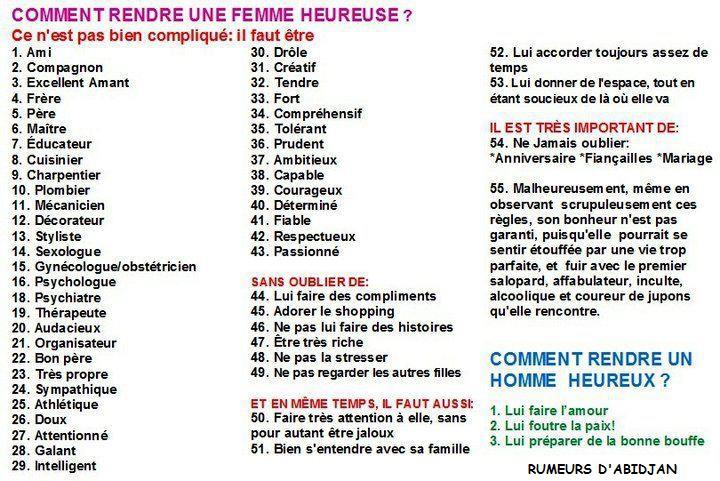 COMMENT RENDRE UNE FEMME HEUREUSE ?

Ce n'est pas bien compliqué: il faut être

1. Ami
2. Compagnon
3. Excellent Amant
4. Frère
5. Père
6. Maître
7. Éducateur
8. Cuisinier
9. Charpentier
10. Plombier
11. Mécanicien
12. Décorateur
13. Styliste
14. Sexologue
15. Gynécologue/obstétricien
16. Psychologue
18. Psychiatre
19. Thérapeute
20. Audacieux
21. Organisateur
22. Bon père
23. Très propre
24. Sympathique
25. Athlétique
26. Doux
27. Attentionné
28. Galant
29. Intelligent
30. Drôle
31. Créatif
32. Tendre
33. Fort
34. Compréhensif
35. Tolérant
36. Prudent
37. Ambitieux
38. Capable
39. Courageux
40. Déterminé
41. Fiable
42. Respectueux
43. Passionné

SANS OUBLIER DE:
44. Lui faire des compliments
45. Adorer le shopping
46. Ne pas lui faire des histoires
47. Être très riche
48. Ne pas la stresser
49. Ne pas regarder les autres filles

ET EN MÊME TEMPS, IL FAUT AUSSI:
50. Faire très attention à elle, sans pour autant être jaloux
51. Bien s'entendre avec sa famille
52. Lui accorder toujours assez de temps
53. Lui donner de l'espace, tout en étant soucieux de là où elle va

IL EST TRÈS IMPORTANT DE:
54. Ne Jamais oublier:
*Anniversaire *Fiançailles *Mariage

55. Malheureusement, même en observant scrupuleusement ces règles, son bonheur n'est pas garanti, puisqu'elle pourrait se sentir étouffée par une vie trop parfaite, et fuir avec le premier salopard, affabulateur, inculte, alcoolique et coureur de jupons qu'elle rencontre.

COMMENT RENDRE UN HOMME HEUREUX ?

1. Lui faire l'amour
2. Lui foutre la paix!
3. Lui préparer de la bonne bouffe

RUMEURS D'ABIDJAN